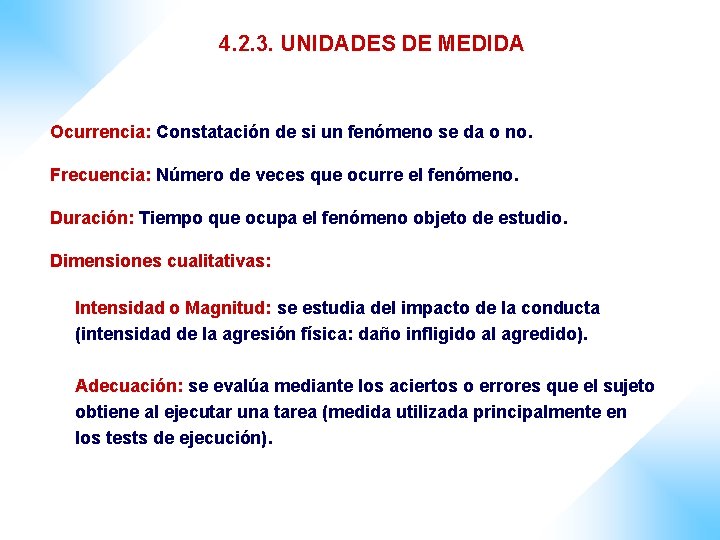 4.2.3. UNIDADES DE MEDIDA

Ocurrencia: Constatación de si un fenómeno se da o no.

Frecuencia: Número de veces que ocurre el fenómeno.

Duración: Tiempo que ocupa el fenómeno objeto de estudio.

Dimensiones cualitativas:

Intensidad o Magnitud: se estudia del impacto de la conducta (intensidad de la agresión física: daño infligido al agredido).

Adecuación: se evalúa mediante los aciertos o errores que el sujeto obtiene al ejecutar una tarea (medida utilizada principalmente en los tests de ejecución).